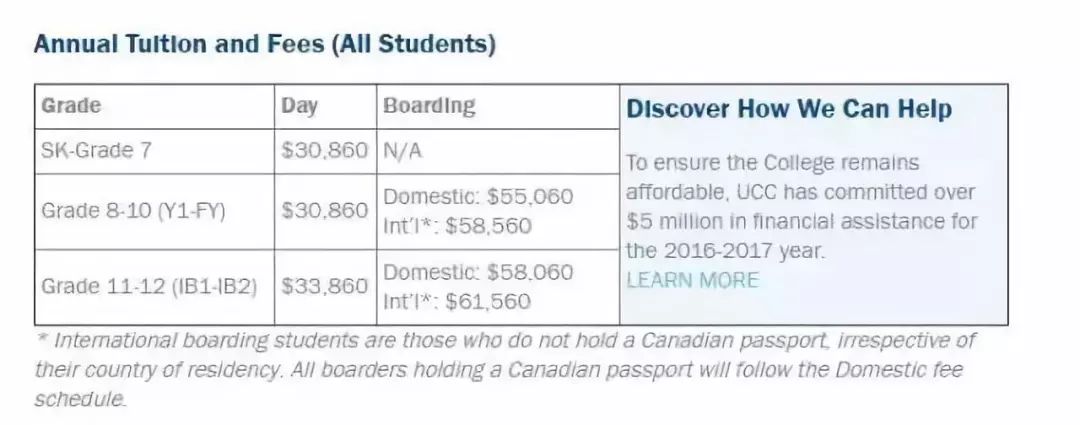 Annual Tuition and Fees (All Students)

| Grade | Day | Boarding |
|---|---|---|
| SK-Grade 7 | \$30,860 | N/A |
| Grade 8-10 (Y1-FY) | \$30,860 | Domestic: \$55,060 Int'l*: \$58,560 |
| Grade 11-12 (IB1-IB2) | \$33,860 | Domestic: \$58,060 Int'l*: \$61,560 |

Discover How We Can Help

To ensure the College remains affordable, UCC has committed over \$5 million in financial assistance for the 2016-2017 year.
LEARN MORE

* International boarding students are those who do not hold a Canadian passport, irrespective of their country of residency. All boarders holding a Canadian passport will follow the Domestic fee schedule.